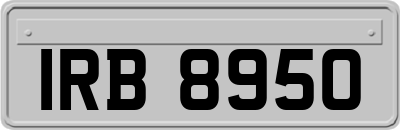 IRB 8950